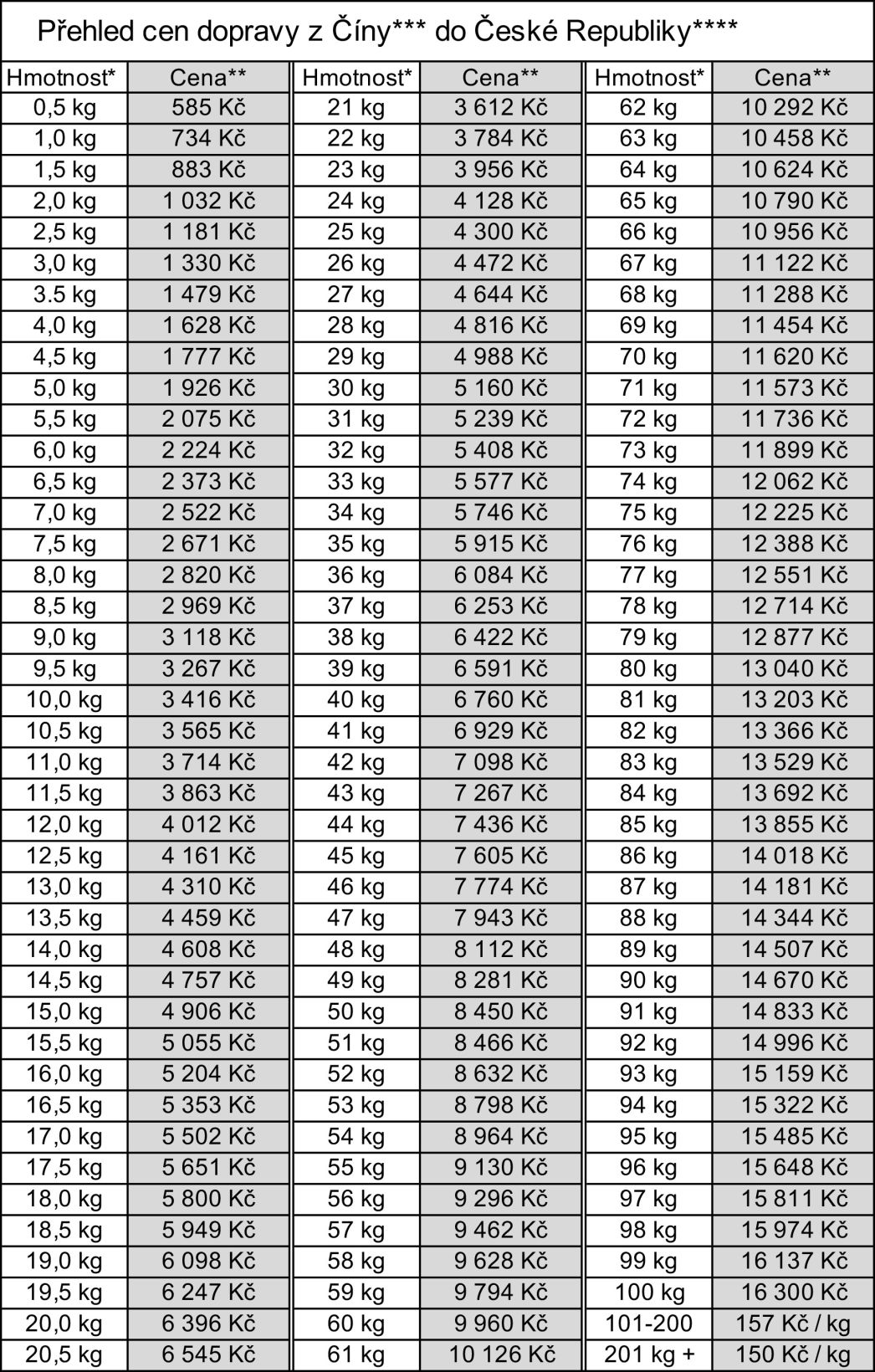 Přehled cen dopravy z Číny*** do České Republiky****

| Hmotnost* | Cena** | Hmotnost* | Cena** | Hmotnost* | Cena** |
|---|---|---|---|---|---|
| 0,5 kg | 585 Kč | 21 kg | 3 612 Kč | 62 kg | 10 292 Kč |
| 1,0 kg | 734 Kč | 22 kg | 3 784 Kč | 63 kg | 10 458 Kč |
| 1,5 kg | 883 Kč | 23 kg | 3 956 Kč | 64 kg | 10 624 Kč |
| 2,0 kg | 1 032 Kč | 24 kg | 4 128 Kč | 65 kg | 10 790 Kč |
| 2,5 kg | 1 181 Kč | 25 kg | 4 300 Kč | 66 kg | 10 956 Kč |
| 3,0 kg | 1 330 Kč | 26 kg | 4 472 Kč | 67 kg | 11 122 Kč |
| 3.5 kg | 1 479 Kč | 27 kg | 4 644 Kč | 68 kg | 11 288 Kč |
| 4,0 kg | 1 628 Kč | 28 kg | 4 816 Kč | 69 kg | 11 454 Kč |
| 4,5 kg | 1 777 Kč | 29 kg | 4 988 Kč | 70 kg | 11 620 Kč |
| 5,0 kg | 1 926 Kč | 30 kg | 5 160 Kč | 71 kg | 11 573 Kč |
| 5,5 kg | 2 075 Kč | 31 kg | 5 239 Kč | 72 kg | 11 736 Kč |
| 6,0 kg | 2 224 Kč | 32 kg | 5 408 Kč | 73 kg | 11 899 Kč |
| 6,5 kg | 2 373 Kč | 33 kg | 5 577 Kč | 74 kg | 12 062 Kč |
| 7,0 kg | 2 522 Kč | 34 kg | 5 746 Kč | 75 kg | 12 225 Kč |
| 7,5 kg | 2 671 Kč | 35 kg | 5 915 Kč | 76 kg | 12 388 Kč |
| 8,0 kg | 2 820 Kč | 36 kg | 6 084 Kč | 77 kg | 12 551 Kč |
| 8,5 kg | 2 969 Kč | 37 kg | 6 253 Kč | 78 kg | 12 714 Kč |
| 9,0 kg | 3 118 Kč | 38 kg | 6 422 Kč | 79 kg | 12 877 Kč |
| 9,5 kg | 3 267 Kč | 39 kg | 6 591 Kč | 80 kg | 13 040 Kč |
| 10,0 kg | 3 416 Kč | 40 kg | 6 760 Kč | 81 kg | 13 203 Kč |
| 10,5 kg | 3 565 Kč | 41 kg | 6 929 Kč | 82 kg | 13 366 Kč |
| 11,0 kg | 3 714 Kč | 42 kg | 7 098 Kč | 83 kg | 13 529 Kč |
| 11,5 kg | 3 863 Kč | 43 kg | 7 267 Kč | 84 kg | 13 692 Kč |
| 12,0 kg | 4 012 Kč | 44 kg | 7 436 Kč | 85 kg | 13 855 Kč |
| 12,5 kg | 4 161 Kč | 45 kg | 7 605 Kč | 86 kg | 14 018 Kč |
| 13,0 kg | 4 310 Kč | 46 kg | 7 774 Kč | 87 kg | 14 181 Kč |
| 13,5 kg | 4 459 Kč | 47 kg | 7 943 Kč | 88 kg | 14 344 Kč |
| 14,0 kg | 4 608 Kč | 48 kg | 8 112 Kč | 89 kg | 14 507 Kč |
| 14,5 kg | 4 757 Kč | 49 kg | 8 281 Kč | 90 kg | 14 670 Kč |
| 15,0 kg | 4 906 Kč | 50 kg | 8 450 Kč | 91 kg | 14 833 Kč |
| 15,5 kg | 5 055 Kč | 51 kg | 8 466 Kč | 92 kg | 14 996 Kč |
| 16,0 kg | 5 204 Kč | 52 kg | 8 632 Kč | 93 kg | 15 159 Kč |
| 16,5 kg | 5 353 Kč | 53 kg | 8 798 Kč | 94 kg | 15 322 Kč |
| 17,0 kg | 5 502 Kč | 54 kg | 8 964 Kč | 95 kg | 15 485 Kč |
| 17,5 kg | 5 651 Kč | 55 kg | 9 130 Kč | 96 kg | 15 648 Kč |
| 18,0 kg | 5 800 Kč | 56 kg | 9 296 Kč | 97 kg | 15 811 Kč |
| 18,5 kg | 5 949 Kč | 57 kg | 9 462 Kč | 98 kg | 15 974 Kč |
| 19,0 kg | 6 098 Kč | 58 kg | 9 628 Kč | 99 kg | 16 137 Kč |
| 19,5 kg | 6 247 Kč | 59 kg | 9 794 Kč | 100 kg | 16 300 Kč |
| 20,0 kg | 6 396 Kč | 60 kg | 9 960 Kč | 101-200 | 157 Kč / kg |
| 20,5 kg | 6 545 Kč | 61 kg | 10 126 Kč | 201 kg + | 150 Kč / kg |